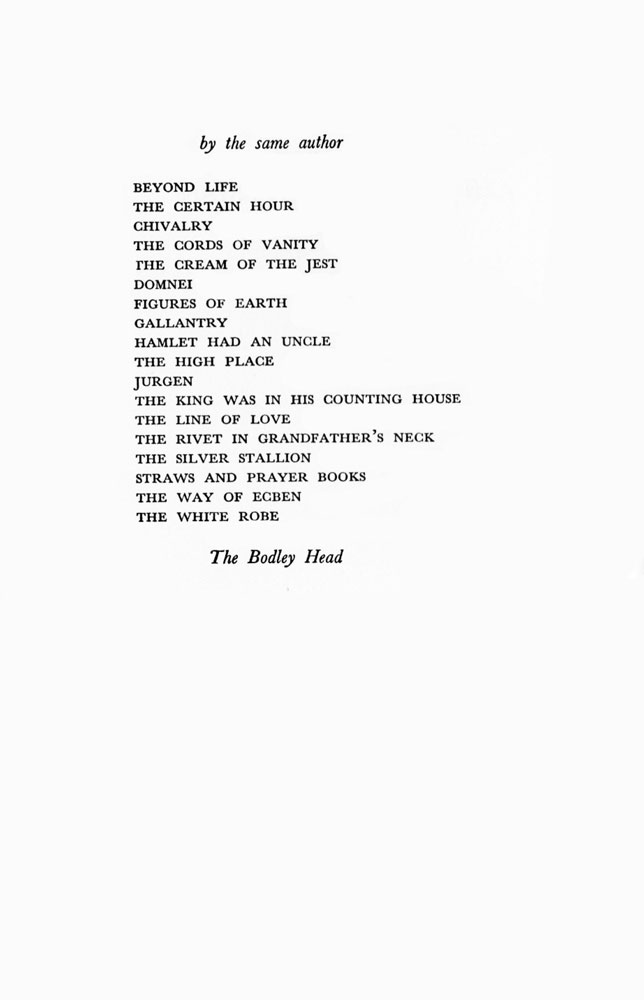 by the same author

BEYOND LIFE
THE CERTAIN HOUR
CHIVALRY
THE CORDS OF VANITY
THE CREAM OF THE JEST
DOMNEI
FIGURES OF EARTH
GALLANTRY
HAMLET HAD AN UNCLE
THE HIGH PLACE
JURGEN
THE KING WAS IN HIS COUNTING HOUSE
THE LINE OF LOVE
THE RIVET IN GRANDFATHER'S NECK
THE SILVER STALLION
STRAWS AND PRAYER BOOKS
THE WAY OF ECBEN
THE WHITE ROBE

The Bodley Head